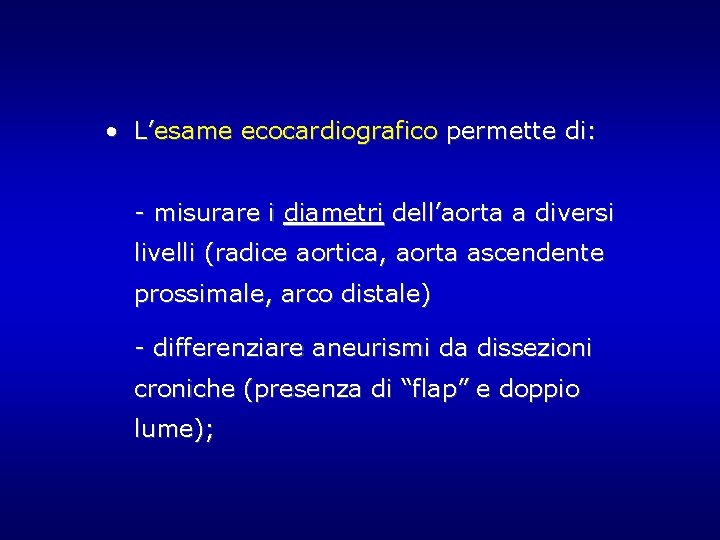 • L'esame ecocardiografico permette di:

- misurare i diametri dell'aorta a diversi livelli (radice aortica, aorta ascendente prossimale, arco distale)

- differenziare aneurismi da dissezioni croniche (presenza di "flap" e doppio lume);